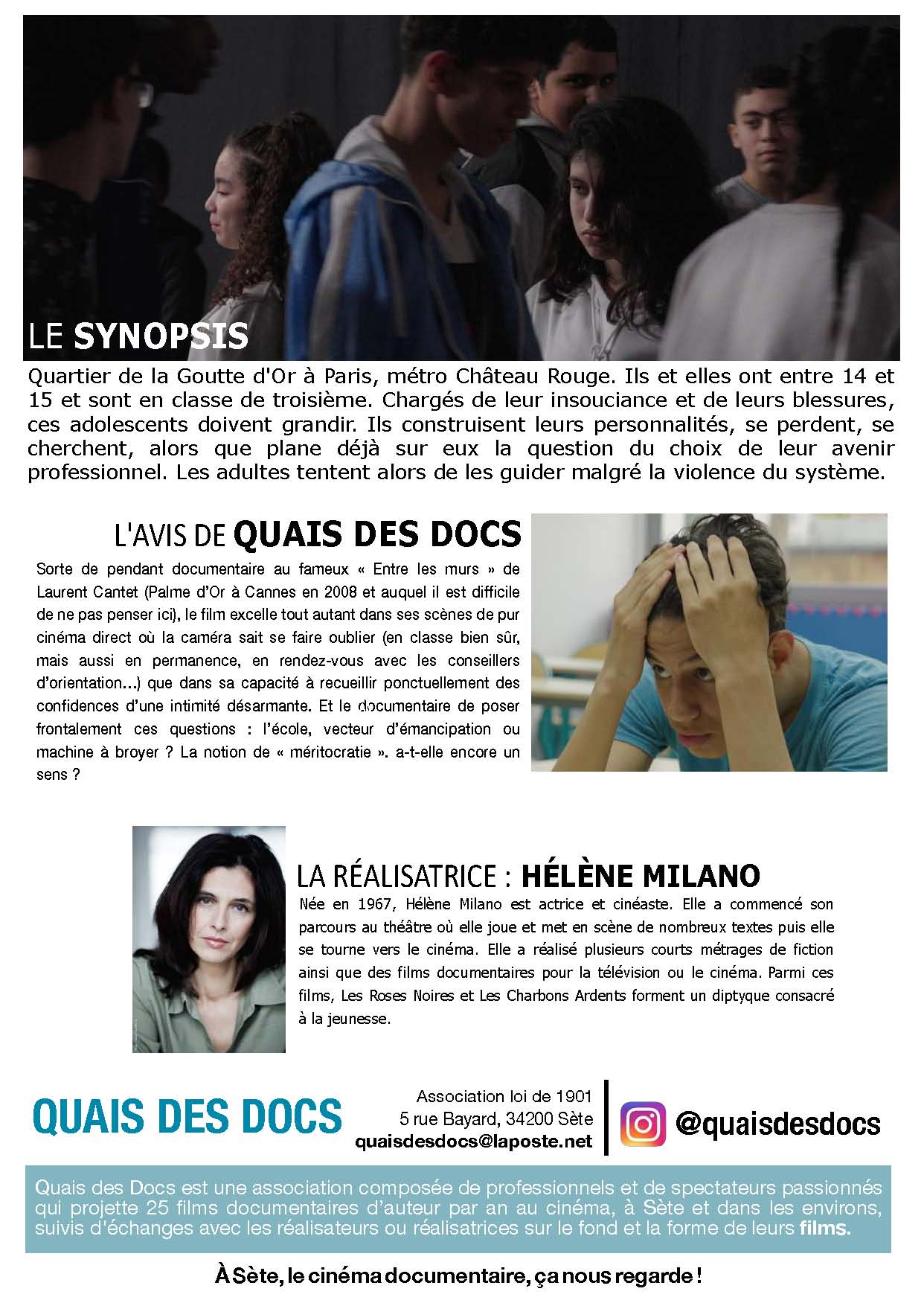 LE SYNOPSIS

Quartier de la Goutte d'Or à Paris, métro Château Rouge. Ils et elles ont entre 14 et 15 et sont en classe de troisième. Chargés de leur insouciance et de leurs blessures, ces adolescents doivent grandir. Ils construisent leurs personnalités, se perdent, se cherchent, alors que plane déjà sur eux la question du choix de leur avenir professionnel. Les adultes tentent alors de les guider malgré la violence du système.

L'AVIS DE QUAIS DES DOCS

Sorte de pendant documentaire au fameux « Entre les murs » de Laurent Cantet (Palme d'Or à Cannes en 2008 et auquel il est difficile de ne pas penser ici), le film excelle tout autant dans ses scènes de pur cinéma direct où la caméra sait se faire oublier (en classe bien sûr, mais aussi en permanence, en rendez-vous avec les conseillers d'orientation...) que dans sa capacité à recueillir ponctuellement des confidences d'une intimité désarmante. Et le documentaire de poser frontalement ces questions : l'école, vecteur d'émancipation ou machine à broyer ? La notion de « méritocratie ». a-t-elle encore un sens ?

LA RÉALISATRICE : HÉLÈNE MILANO

Née en 1967, Hélène Milano est actrice et cinéaste. Elle a commencé son parcours au théâtre où elle joue et met en scène de nombreux textes puis elle se tourne vers le cinéma. Elle a réalisé plusieurs courts métrages de fiction ainsi que des films documentaires pour la télévision ou le cinéma. Parmi ces films, Les Roses Noires et Les Charbons Ardents forment un diptyque consacré à la jeunesse.

QUAIS DES DOCS

Association loi de 1901
5 rue Bayard, 34200 Sète
quaisdesdocs@laposte.net

@quaisdesdocs

Quais des Docs est une association composée de professionnels et de spectateurs passionnés qui projette 25 films documentaires d'auteur par an au cinéma, à Sète et dans les environs, suivis d'échanges avec les réalisateurs ou réalisatrices sur le fond et la forme de leurs films.

À Sète, le cinéma documentaire, ça nous regarde !